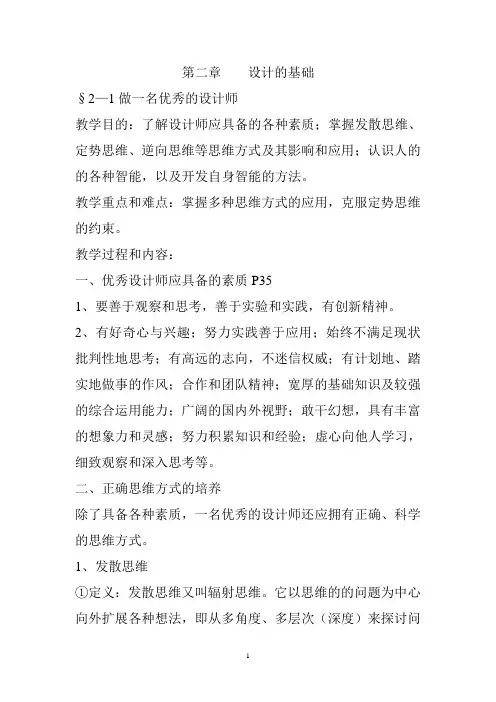 第二章　　设计的基础

§2—1 做一名优秀的设计师

教学目的：了解设计师应具备的各种素质；掌握发散思维、定势思维、逆向思维等思维方式及其影响和应用；认识人的的各种智能，以及开发自身智能的方法。

教学重点和难点：掌握多种思维方式的应用，克服定势思维的约束。

教学过程和内容：

一、优秀设计师应具备的素质 P35

1、要善于观察和思考，善于实验和实践，有创新精神。

2、有好奇心与兴趣；努力实践善于应用；始终不满足现状批判性地思考；有高远的志向，不迷信权威；有计划地、踏实地做事的作风；合作和团队精神；宽厚的基础知识及较强的综合运用能力；广阔的国内外视野；敢干幻想，具有丰富的想象力和灵感；努力积累知识和经验；虚心向他人学习，细致观察和深入思考等。

二、正确思维方式的培养

除了具备各种素质，一名优秀的设计师还应拥有正确、科学的思维方式。

1、发散思维

①定义：发散思维又叫辐射思维。它以思维的的问题为中心向外扩展各种想法，即从多角度、多层次（深度）来探讨问

1